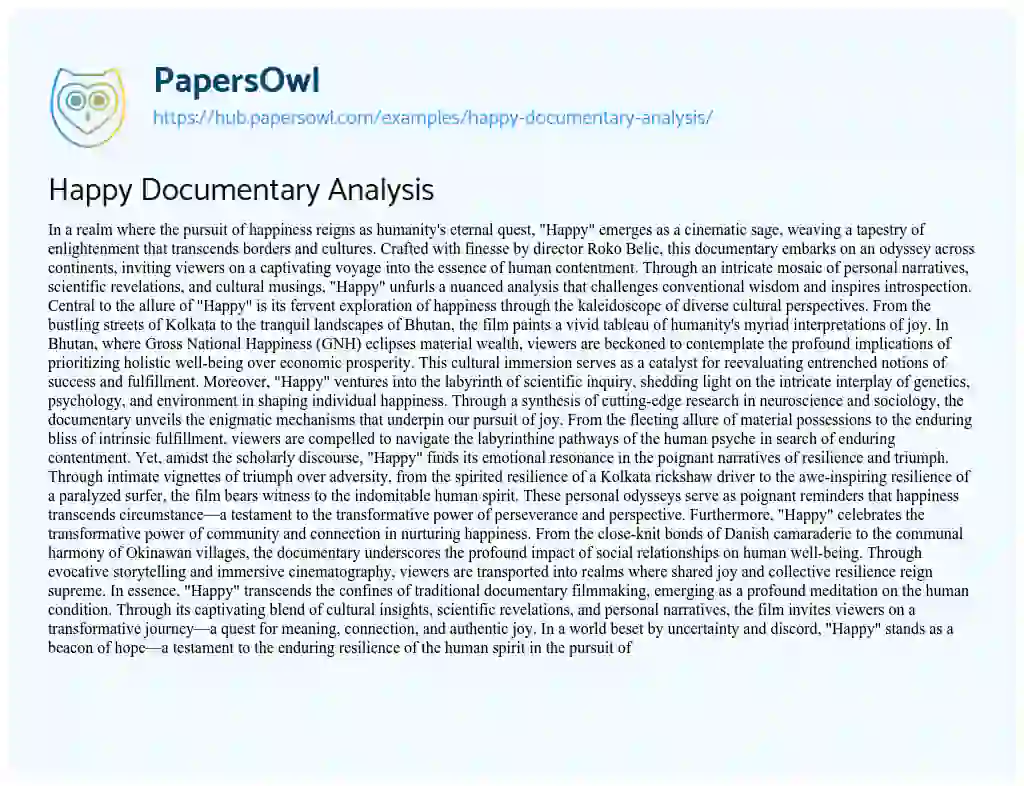 PapersOwl
https://hub.papersowl.com/examples/happy-documentary-analysis/

Happy Documentary Analysis

In a realm where the pursuit of happiness reigns as humanity's eternal quest, "Happy" emerges as a cinematic sage, weaving a tapestry of enlightenment that transcends borders and cultures. Crafted with finesse by director Roko Belic, this documentary embarks on an odyssey across continents, inviting viewers on a captivating voyage into the essence of human contentment. Through an intricate mosaic of personal narratives, scientific revelations, and cultural musings, "Happy" unfurls a nuanced analysis that challenges conventional wisdom and inspires introspection. Central to the allure of "Happy" is its fervent exploration of happiness through the kaleidoscope of diverse cultural perspectives. From the bustling streets of Kolkata to the tranquil landscapes of Bhutan, the film paints a vivid tableau of humanity's myriad interpretations of joy. In Bhutan, where Gross National Happiness (GNH) eclipses material wealth, viewers are beckoned to contemplate the profound implications of prioritizing holistic well-being over economic prosperity. This cultural immersion serves as a catalyst for reevaluating entrenched notions of success and fulfillment. Moreover, "Happy" ventures into the labyrinth of scientific inquiry, shedding light on the intricate interplay of genetics, psychology, and environment in shaping individual happiness. Through a synthesis of cutting-edge research in neuroscience and sociology, the documentary unveils the enigmatic mechanisms that underpin our pursuit of joy. From the fleeting allure of material possessions to the enduring bliss of intrinsic fulfillment, viewers are compelled to navigate the labyrinthine pathways of the human psyche in search of enduring contentment. Yet, amidst the scholarly discourse, "Happy" finds its emotional resonance in the poignant narratives of resilience and triumph. Through intimate vignettes of triumph over adversity, from the spirited resilience of a Kolkata rickshaw driver to the awe-inspiring resilience of a paralyzed surfer, the film bears witness to the indomitable human spirit. These personal odysseys serve as poignant reminders that happiness transcends circumstance—a testament to the transformative power of perseverance and perspective. Furthermore, "Happy" celebrates the transformative power of community and connection in nurturing happiness. From the close-knit bonds of Danish camaraderie to the communal harmony of Okinawan villages, the documentary underscores the profound impact of social relationships on human well-being. Through evocative storytelling and immersive cinematography, viewers are transported into realms where shared joy and collective resilience reign supreme. In essence, "Happy" transcends the confines of traditional documentary filmmaking, emerging as a profound meditation on the human condition. Through its captivating blend of cultural insights, scientific revelations, and personal narratives, the film invites viewers on a transformative journey—a quest for meaning, connection, and authentic joy. In a world beset by uncertainty and discord, "Happy" stands as a beacon of hope—a testament to the enduring resilience of the human spirit in the pursuit of